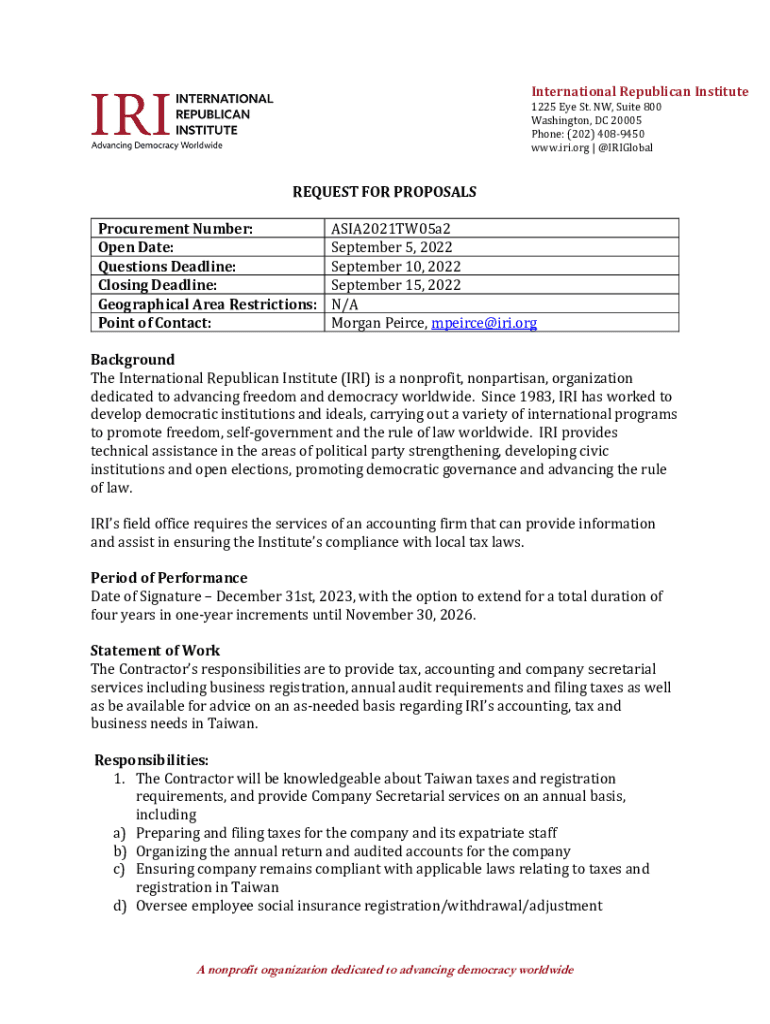 IRI INTERNATIONAL REPUBLICAN INSTITUTE
Advancing Democracy Worldwide

International Republican Institute
1225 Eye St. NW, Suite 800
Washington, DC 20005
Phone: (202) 408-9450
www.iri.org | @IRIGlobal

REQUEST FOR PROPOSALS

| Procurement Number: | ASIA2021TW05a2 |
|---|---|
| Open Date: | September 5, 2022 |
| Questions Deadline: | September 10, 2022 |
| Closing Deadline: | September 15, 2022 |
| Geographical Area Restrictions: | N/A |
| Point of Contact: | Morgan Peirce, mpeirce@iri.org |

Background
The International Republican Institute (IRI) is a nonprofit, nonpartisan, organization dedicated to advancing freedom and democracy worldwide. Since 1983, IRI has worked to develop democratic institutions and ideals, carrying out a variety of international programs to promote freedom, self-government and the rule of law worldwide. IRI provides technical assistance in the areas of political party strengthening, developing civic institutions and open elections, promoting democratic governance and advancing the rule of law.

IRI's field office requires the services of an accounting firm that can provide information and assist in ensuring the Institute's compliance with local tax laws.

Period of Performance
Date of Signature – December 31st, 2023, with the option to extend for a total duration of four years in one-year increments until November 30, 2026.

Statement of Work
The Contractor's responsibilities are to provide tax, accounting and company secretarial services including business registration, annual audit requirements and filing taxes as well as be available for advice on an as-needed basis regarding IRI's accounting, tax and business needs in Taiwan.

Responsibilities:
1. The Contractor will be knowledgeable about Taiwan taxes and registration requirements, and provide Company Secretarial services on an annual basis, including
a) Preparing and filing taxes for the company and its expatriate staff
b) Organizing the annual return and audited accounts for the company
c) Ensuring company remains compliant with applicable laws relating to taxes and registration in Taiwan
d) Oversee employee social insurance registration/withdrawal/adjustment

A nonprofit organization dedicated to advancing democracy worldwide